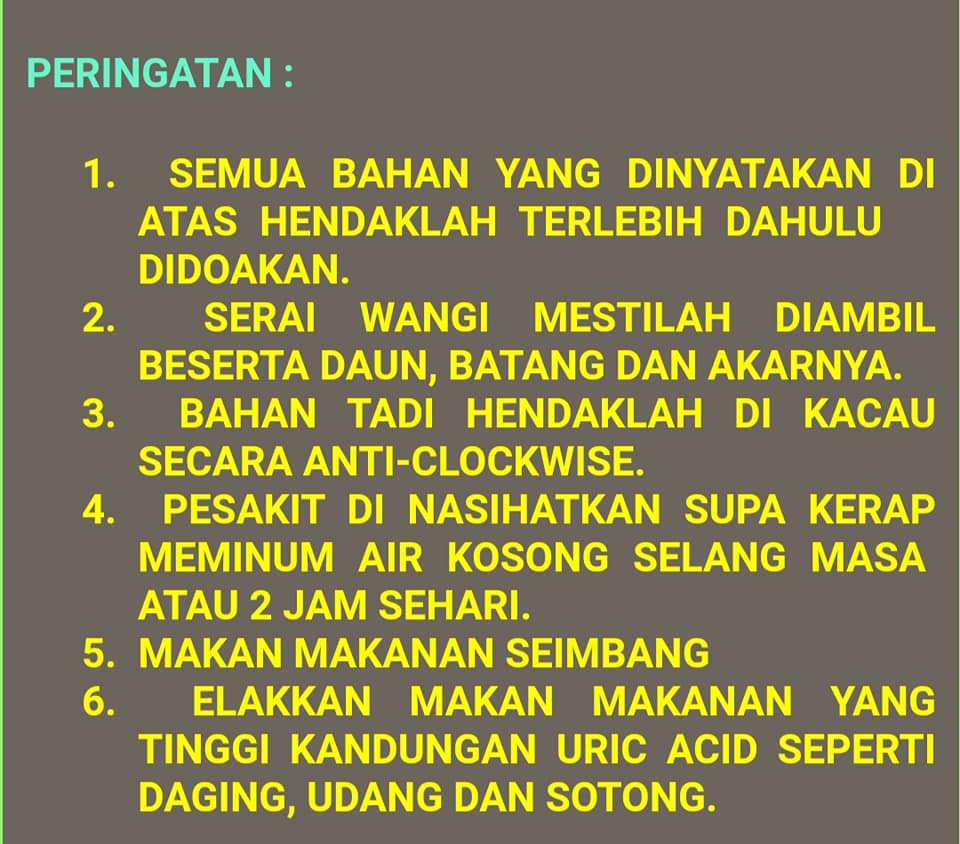 PERINGATAN :

1. SEMUA BAHAN YANG DINYATAKAN DI ATAS HENDAKLAH TERLEBIH DAHULU DIDOAKAN.
2. SERAI WANGI MESTILAH DIAMBIL BESERTA DAUN, BATANG DAN AKARNYA.
3. BAHAN TADI HENDAKLAH DI KACAU SECARA ANTI-CLOCKWISE.
4. PESAKIT DI NASIHATKAN SUPA KERAP MEMINUM AIR KOSONG SELANG MASA ATAU 2 JAM SEHARI.
5. MAKAN MAKANAN SEIMBANG
6. ELAKKAN MAKAN MAKANAN YANG TINGGI KANDUNGAN URIC ACID SEPERTI DAGING, UDANG DAN SOTONG.